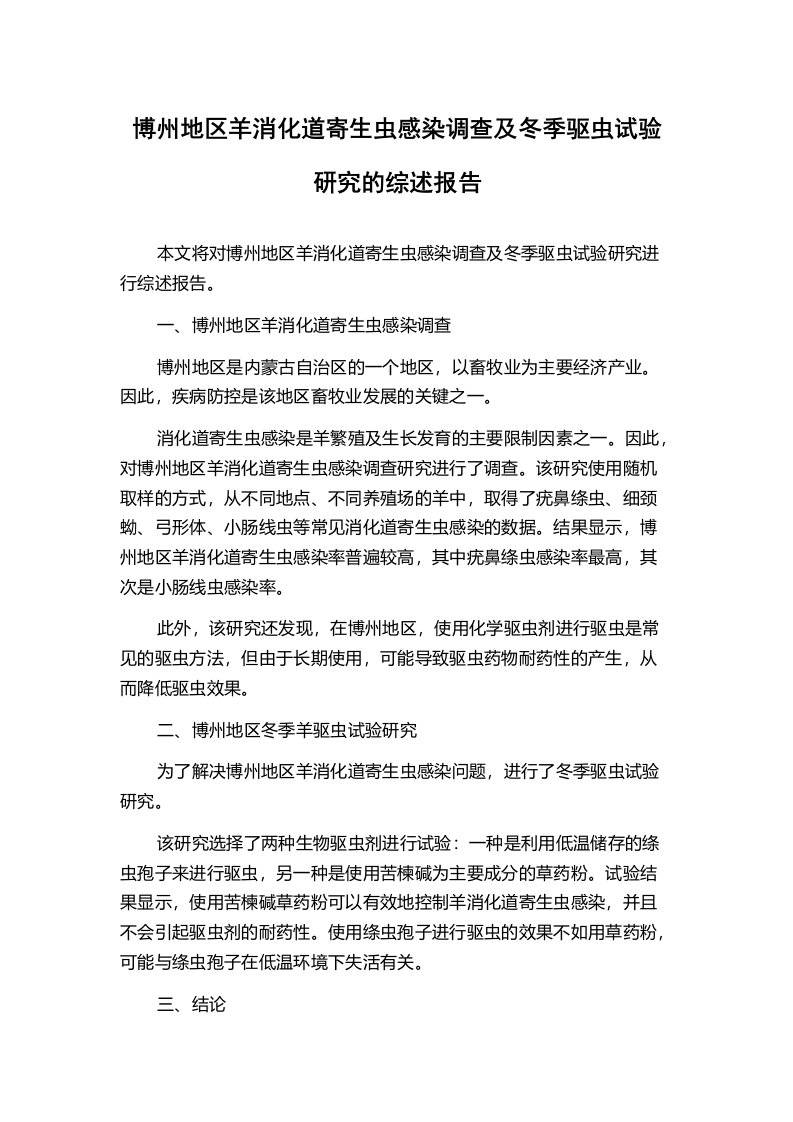 博州地区羊消化道寄生虫感染调查及冬季驱虫试验研究的综述报告

本文将对博州地区羊消化道寄生虫感染调查及冬季驱虫试验研究进行综述报告。

一、博州地区羊消化道寄生虫感染调查

博州地区是内蒙古自治区的一个地区，以畜牧业为主要经济产业。因此，疾病防控是该地区畜牧业发展的关键之一。

消化道寄生虫感染是羊繁殖及生长发育的主要限制因素之一。因此，对博州地区羊消化道寄生虫感染调查研究进行了调查。该研究使用随机取样的方式，从不同地点、不同养殖场的羊中，取得了疣鼻绦虫、细颈蚴、弓形体、小肠线虫等常见消化道寄生虫感染的数据。结果显示，博州地区羊消化道寄生虫感染率普遍较高，其中疣鼻绦虫感染率最高，其次是小肠线虫感染率。

此外，该研究还发现，在博州地区，使用化学驱虫剂进行驱虫是常见的驱虫方法，但由于长期使用，可能导致驱虫药物耐药性的产生，从而降低驱虫效果。

二、博州地区冬季羊驱虫试验研究

为了解决博州地区羊消化道寄生虫感染问题，进行了冬季驱虫试验研究。

该研究选择了两种生物驱虫剂进行试验：一种是利用低温储存的绦虫孢子来进行驱虫，另一种是使用苦楝碱为主要成分的草药粉。试验结果显示，使用苦楝碱草药粉可以有效地控制羊消化道寄生虫感染，并且不会引起驱虫剂的耐药性。使用绦虫孢子进行驱虫的效果不如用草药粉，可能与绦虫孢子在低温环境下失活有关。

三、结论